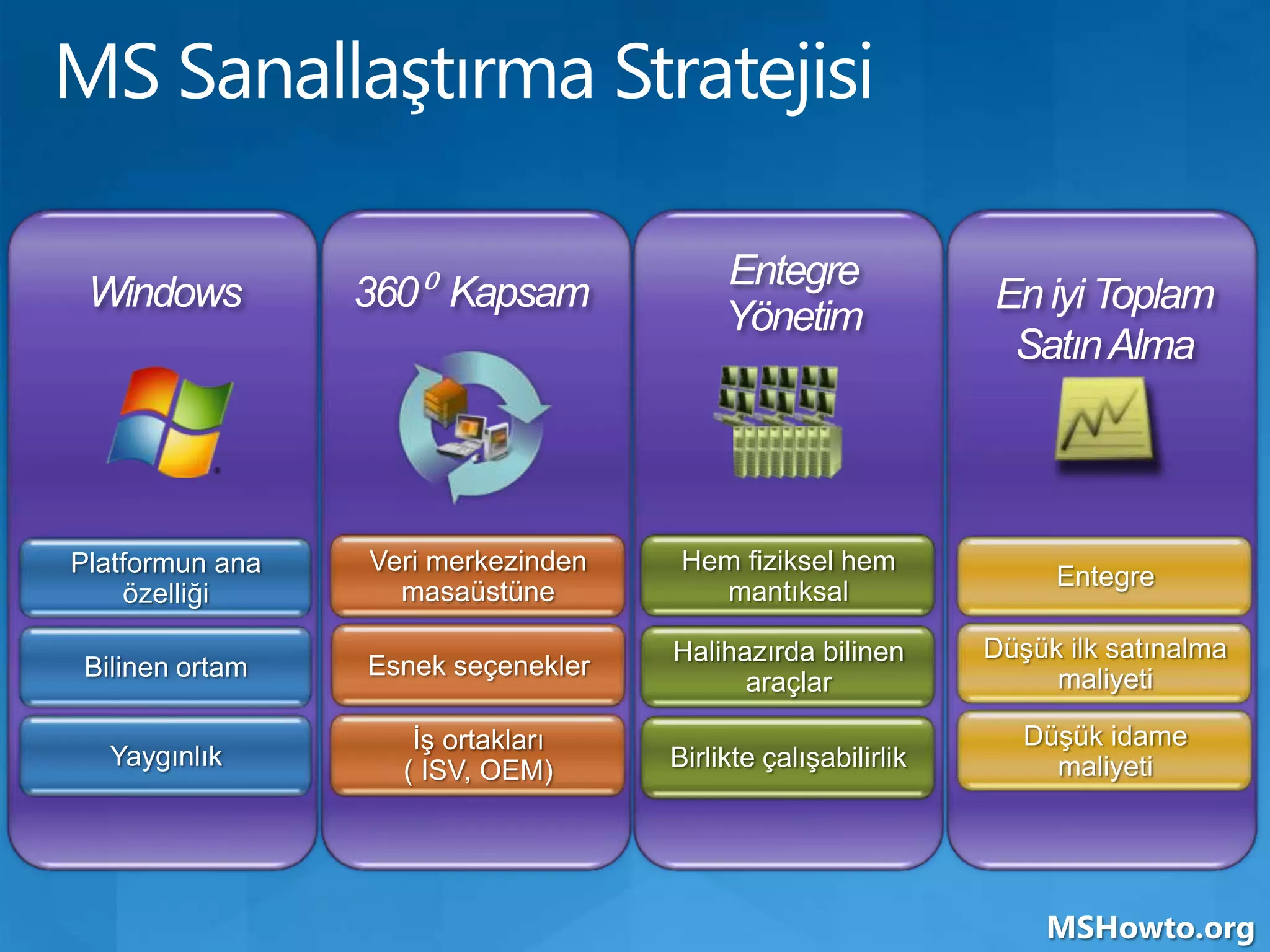 MS Sanallaştırma Stratejisi

Windows

Platformun ana özelliği

Bilinen ortam

Yaygınlık

$360^0$ Kapsam

Veri merkezinden masaüstüne

Esnek seçenekler

İş ortakları ( ISV, OEM)

Entegre Yönetim

Hem fiziksel hem mantıksal

Halihazırda bilinen araçlar

Birlikte çalışabilirlik

En iyi Toplam Satın Alma

Entegre

Düşük ilk satınalma maliyeti

Düşük idame maliyeti

MSHowto.org